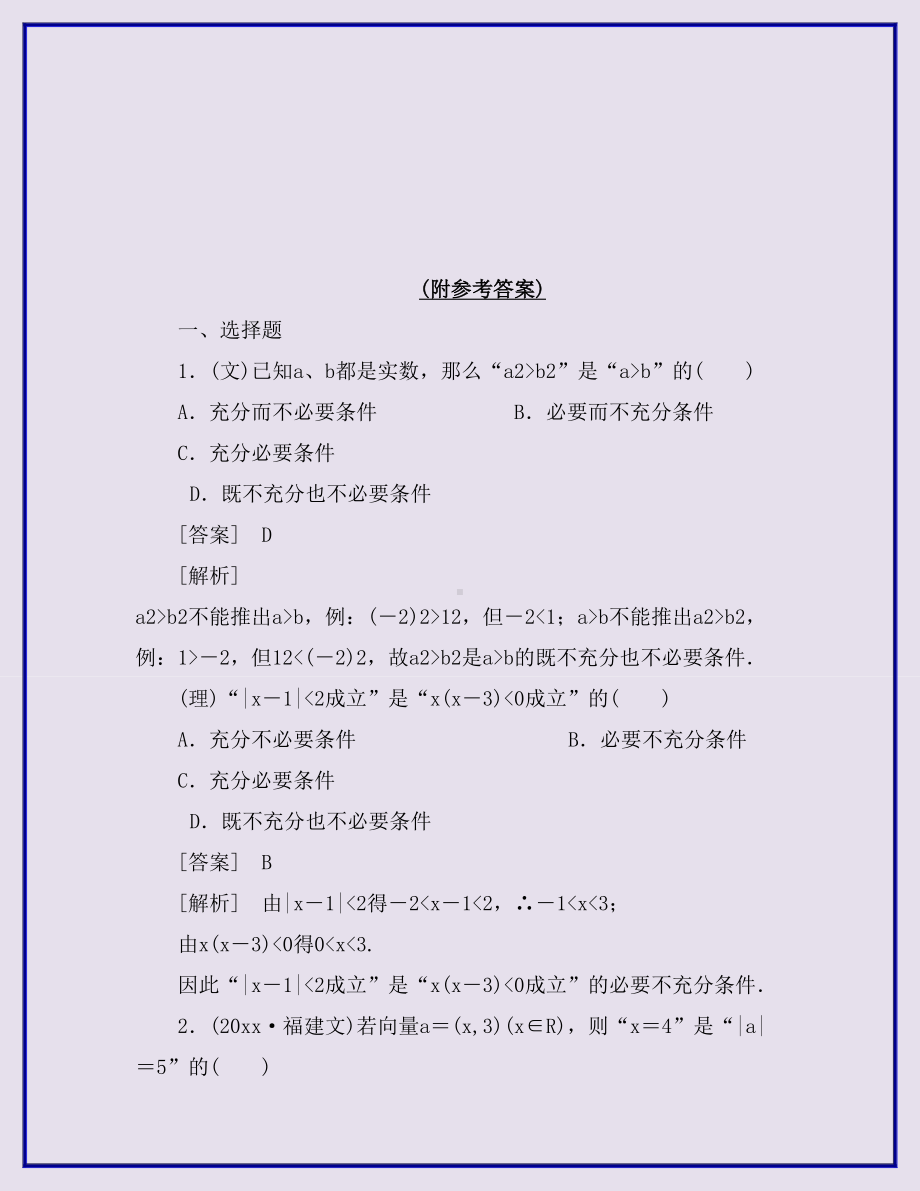 (附参考答案)

一、选择题

1.(文)已知a、b都是实数，那么“a2>b2”是“a>b”的(　　)

A．充分而不必要条件　　　　　　B．必要而不充分条件

C．充分必要条件

D．既不充分也不必要条件

[答案]　D

[解析]

a2>b2不能推出a>b，例：(－2)2>12，但－2<1；a>b不能推出a2>b2，例：1>－2，但12<(－2)2，故a2>b2是a>b的既不充分也不必要条件．

(理)“|x－1|<2成立”是“x(x－3)<0成立”的(　　)

A．充分不必要条件　　　　　　　B．必要不充分条件

C．充分必要条件

D．既不充分也不必要条件

[答案]　B

[解析]　由|x－1|<2得－2<x－1<2，∴－1<x<3；

由x(x－3)<0得0<x<3.

因此“|x－1|<2成立”是“x(x－3)<0成立”的必要不充分条件．

2．(20xx·福建文)若向量a＝(x,3)(x∈R)，则“x＝4”是“|a|＝5”的(　　)